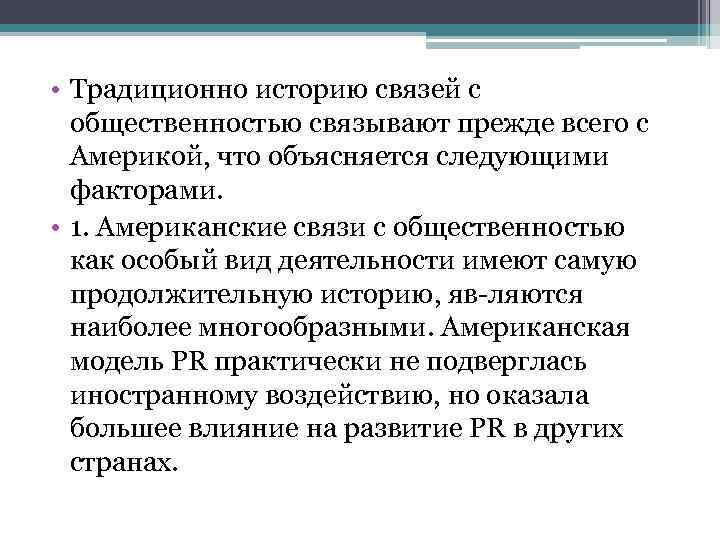 • Традиционно историю связей с общественностью связывают прежде всего с Америкой, что объясняется следующими факторами.

• 1. Американские связи с общественностью как особый вид деятельности имеют самую продолжительную историю, яв-ляются наиболее многообразными. Американская модель PR практически не подверглась иностранному воздействию, но оказала большее влияние на развитие PR в других странах.